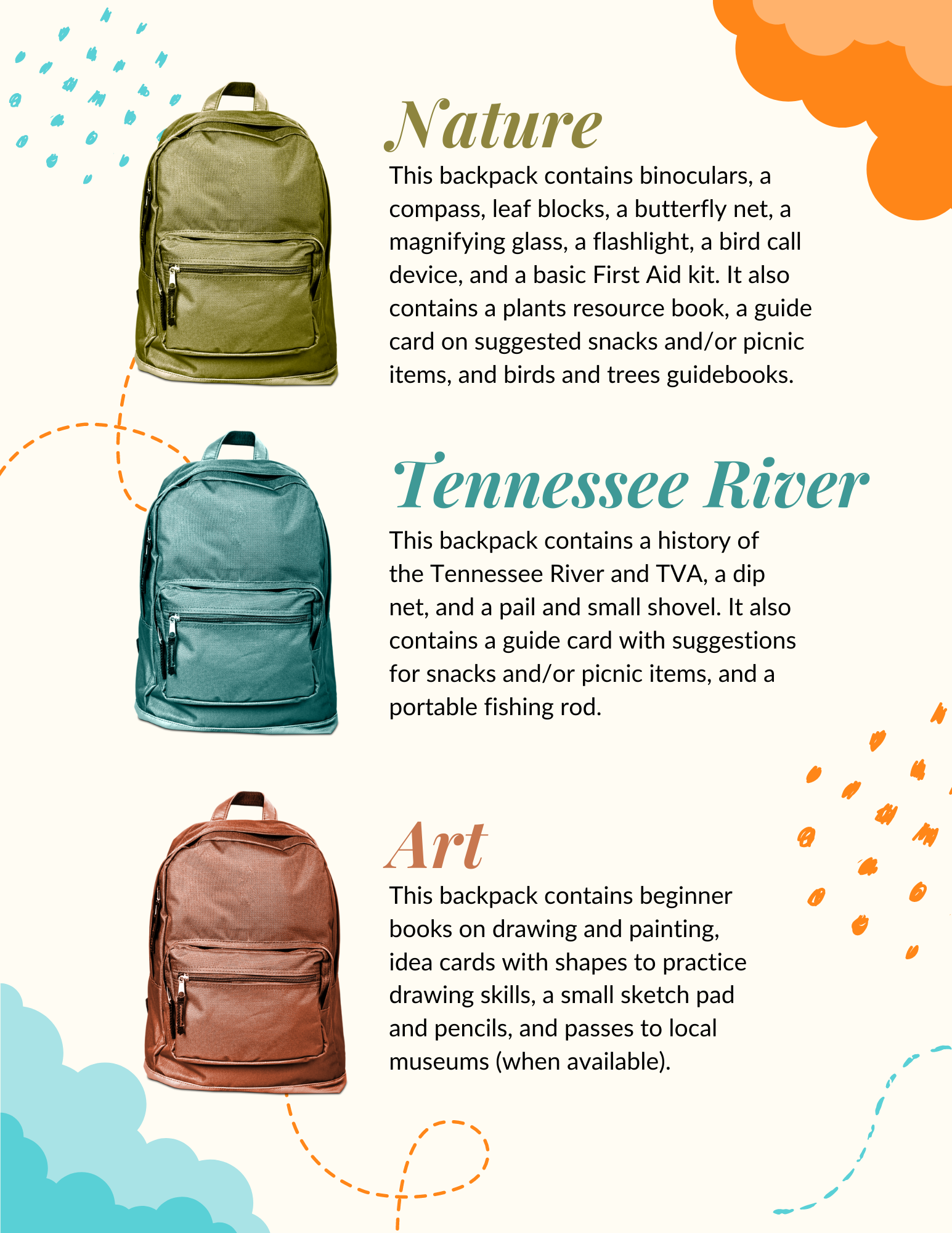 Nature

This backpack contains binoculars, a compass, leaf blocks, a butterfly net, a magnifying glass, a flashlight, a bird call device, and a basic First Aid kit. It also contains a plants resource book, a guide card on suggested snacks and/or picnic items, and birds and trees guidebooks.

Tennessee River

This backpack contains a history of the Tennessee River and TVA, a dip net, and a pail and small shovel. It also contains a guide card with suggestions for snacks and/or picnic items, and a portable fishing rod.

Art

This backpack contains beginner books on drawing and painting, idea cards with shapes to practice drawing skills, a small sketch pad and pencils, and passes to local museums (when available).